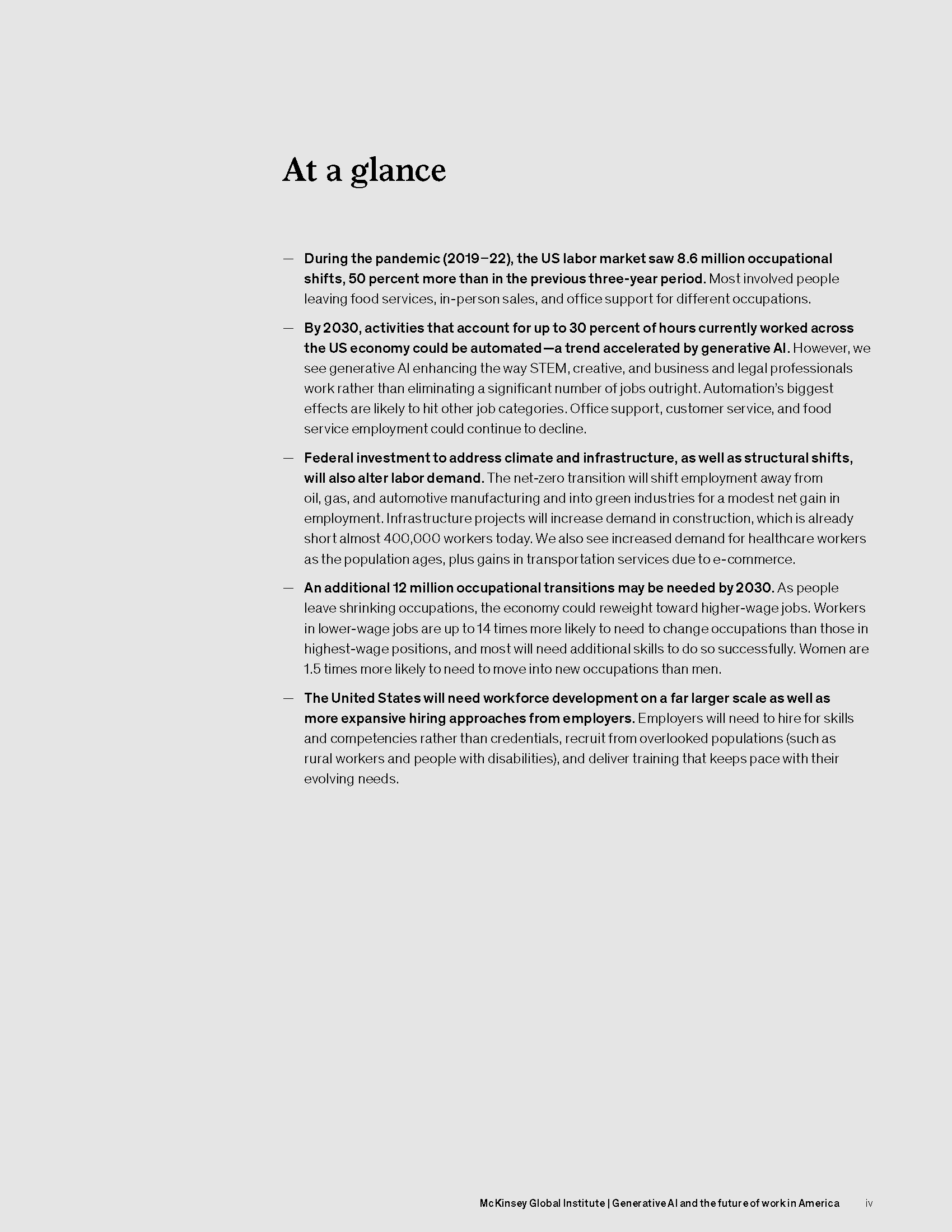 At a glance

— During the pandemic (2019–22), the US labor market saw 8.6 million occupational shifts, 50 percent more than in the previous three-year period. Most involved people leaving food services, in-person sales, and office support for different occupations.

— By 2030, activities that account for up to 30 percent of hours currently worked across the US economy could be automated—a trend accelerated by generative AI. However, we see generative AI enhancing the way STEM, creative, and business and legal professionals work rather than eliminating a significant number of jobs outright. Automation's biggest effects are likely to hit other job categories. Office support, customer service, and food service employment could continue to decline.

— Federal investment to address climate and infrastructure, as well as structural shifts, will also alter labor demand. The net-zero transition will shift employment away from oil, gas, and automotive manufacturing and into green industries for a modest net gain in employment. Infrastructure projects will increase demand in construction, which is already short almost 400,000 workers today. We also see increased demand for healthcare workers as the population ages, plus gains in transportation services due to e-commerce.

— An additional 12 million occupational transitions may be needed by 2030. As people leave shrinking occupations, the economy could reweight toward higher-wage jobs. Workers in lower-wage jobs are up to 14 times more likely to need to change occupations than those in highest-wage positions, and most will need additional skills to do so successfully. Women are 1.5 times more likely to need to move into new occupations than men.

— The United States will need workforce development on a far larger scale as well as more expansive hiring approaches from employers. Employers will need to hire for skills and competencies rather than credentials, recruit from overlooked populations (such as rural workers and people with disabilities), and deliver training that keeps pace with their evolving needs.

McKinsey Global Institute | Generative AI and the future of work in America iv